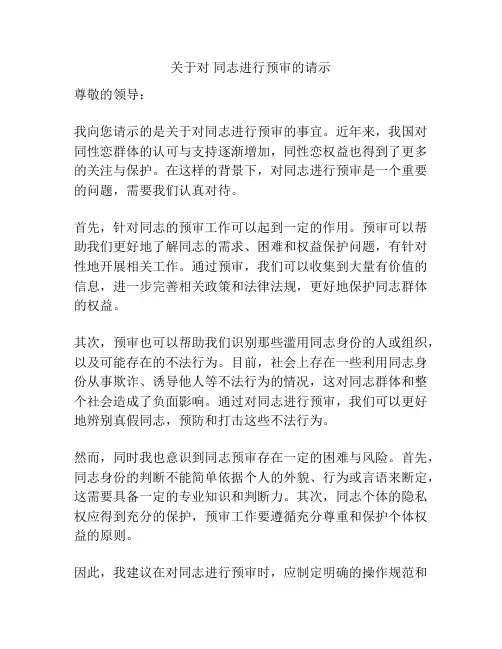 关于对 同志进行预审的请示

尊敬的领导：

我向您请示的是关于对同志进行预审的事宜。近年来，我国对同性恋群体的认可与支持逐渐增加，同性恋权益也得到了更多的关注与保护。在这样的背景下，对同志进行预审是一个重要的问题，需要我们认真对待。

首先，针对同志的预审工作可以起到一定的作用。预审可以帮助我们更好地了解同志的需求、困难和权益保护问题，有针对性地开展相关工作。通过预审，我们可以收集到大量有价值的信息，进一步完善相关政策和法律法规，更好地保护同志群体的权益。

其次，预审也可以帮助我们识别那些滥用同志身份的人或组织，以及可能存在的不法行为。目前，社会上存在一些利用同志身份从事欺诈、诱导他人等不法行为的情况，这对同志群体和整个社会造成了负面影响。通过对同志进行预审，我们可以更好地辨别真假同志，预防和打击这些不法行为。

然而，同时我也意识到同志预审存在一定的困难与风险。首先，同志身份的判断不能简单依据个人的外貌、行为或言语来断定，这需要具备一定的专业知识和判断力。其次，同志个体的隐私权应得到充分的保护，预审工作要遵循充分尊重和保护个体权益的原则。

因此，我建议在对同志进行预审时，应制定明确的操作规范和